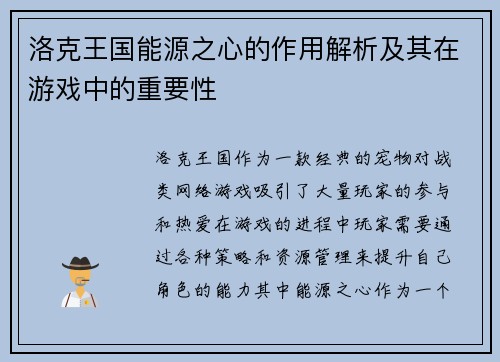 洛克王国能源之心的作用解析及其在游戏中的重要性

洛克王国作为一款经典的宠物对战类网络游戏吸引了大量玩家的参与和热爱在游戏的进程中玩家需要通过各种策略和资源管理来提升自己角色的能力其中能源之心作为一个